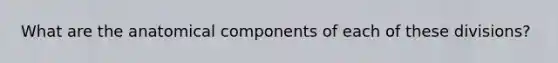 What are the anatomical components of each of these divisions?